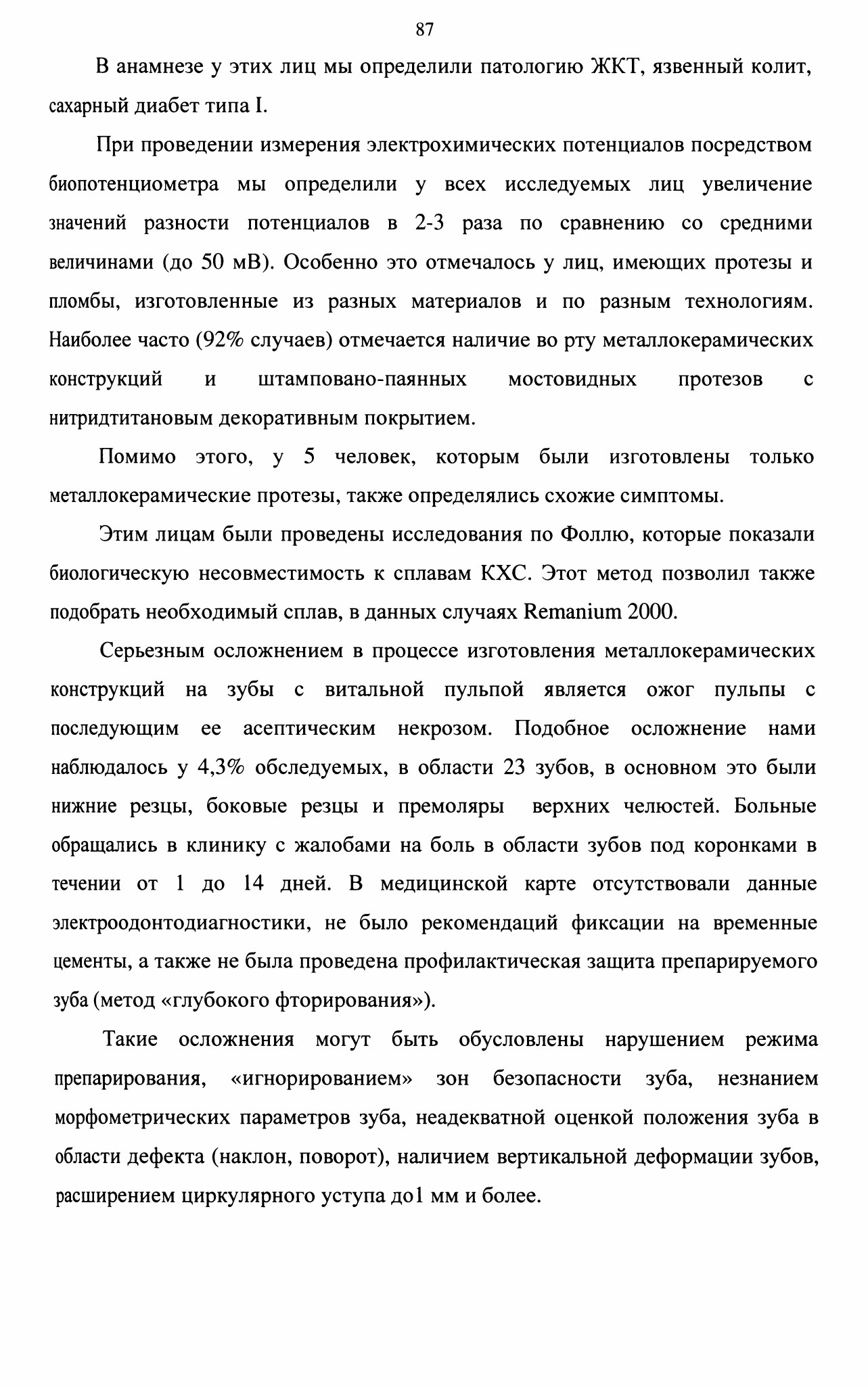 87

В анамнезе у этих лиц мы определили патологию ЖКТ, язвенный колит, сахарный диабет типа I.

При проведении измерения электрохимических потенциалов посредством биопотенциометра мы определили у всех исследуемых лиц увеличение значений разности потенциалов в 2-3 раза по сравнению со средними величинами (до 50 мВ). Особенно это отмечалось у лиц, имеющих протезы и пломбы, изготовленные из разных материалов и по разным технологиям. Наиболее часто (92% случаев) отмечается наличие во рту металлокерамических конструкций и штамповано-паянных мостовидных протезов с нитридтитановым декоративным покрытием.

Помимо этого, у 5 человек, которым были изготовлены только металлокерамические протезы, также определялись схожие симптомы.

Этим лицам были проведены исследования по Фоллю, которые показали биологическую несовместимость к сплавам КХС. Этот метод позволил также подобрать необходимый сплав, в данных случаях Remanium 2000.

Серьезным осложнением в процессе изготовления металлокерамических конструкций на зубы с витальной пульпой является ожог пульпы с последующим ее асептическим некрозом. Подобное осложнение нами наблюдалось у 4,3% обследуемых, в области 23 зубов, в основном это были нижние резцы, боковые резцы и премоляры верхних челюстей. Больные обращались в клинику с жалобами на боль в области зубов под коронками в течении от 1 до 14 дней. В медицинской карте отсутствовали данные электроодонтодиагностики, не было рекомендаций фиксации на временные цементы, а также не была проведена профилактическая защита препарируемого зуба (метод «глубокого фторирования»).

Такие осложнения могут быть обусловлены нарушением режима препарирования, «игнорированием» зон безопасности зуба, незнанием морфометрических параметров зуба, неадекватной оценкой положения зуба в области дефекта (наклон, поворот), наличием вертикальной деформации зубов, расширением циркулярного уступа до1 мм и более.